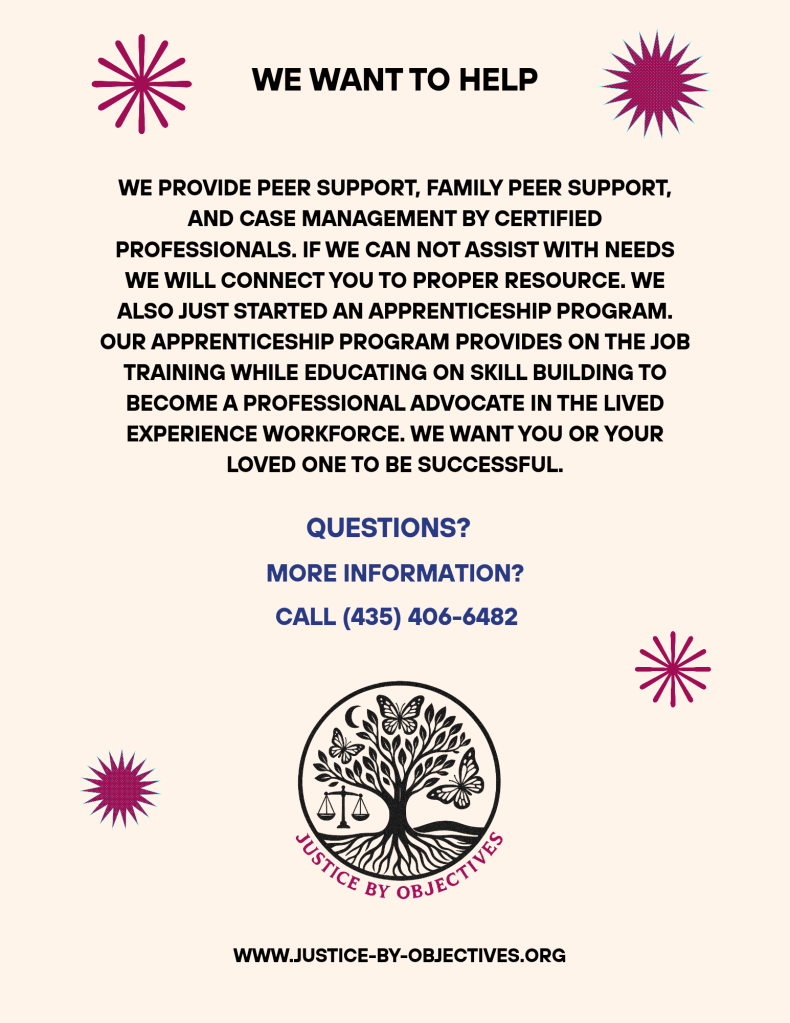 WE WANT TO HELP

WE PROVIDE PEER SUPPORT, FAMILY PEER SUPPORT, AND CASE MANAGEMENT BY CERTIFIED PROFESSIONALS. IF WE CAN NOT ASSIST WITH NEEDS WE WILL CONNECT YOU TO PROPER RESOURCE. WE ALSO JUST STARTED AN APPRENTICESHIP PROGRAM. OUR APPRENTICESHIP PROGRAM PROVIDES ON THE JOB TRAINING WHILE EDUCATING ON SKILL BUILDING TO BECOME A PROFESSIONAL ADVOCATE IN THE LIVED EXPERIENCE WORKFORCE. WE WANT YOU OR YOUR LOVED ONE TO BE SUCCESSFUL.

QUESTIONS?

MORE INFORMATION?

CALL (435) 406-6482

JUSTICE BY OBJECTIVES

WWW.JUSTICE-BY-OBJECTIVES.ORG